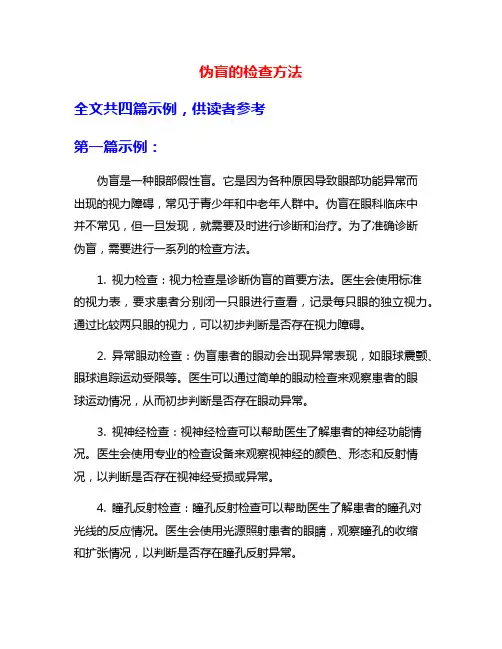 伪盲的检查方法

全文共四篇示例，供读者参考

第一篇示例：

伪盲是一种眼部假性盲。它是因为各种原因导致眼部功能异常而出现的视力障碍，常见于青少年和中老年人群中。伪盲在眼科临床中并不常见，但一旦发现，就需要及时进行诊断和治疗。为了准确诊断伪盲，需要进行一系列的检查方法。

1. 视力检查：视力检查是诊断伪盲的首要方法。医生会使用标准的视力表，要求患者分别闭一只眼进行查看，记录每只眼的独立视力。通过比较两只眼的视力，可以初步判断是否存在视力障碍。

2. 异常眼动检查：伪盲患者的眼动会出现异常表现，如眼球震颤、眼球追踪运动受限等。医生可以通过简单的眼动检查来观察患者的眼球运动情况，从而初步判断是否存在眼动异常。

3. 视神经检查：视神经检查可以帮助医生了解患者的神经功能情况。医生会使用专业的检查设备来观察视神经的颜色、形态和反射情况，以判断是否存在视神经受损或异常。

4. 瞳孔反射检查：瞳孔反射检查可以帮助医生了解患者的瞳孔对光线的反应情况。医生会使用光源照射患者的眼睛，观察瞳孔的收缩和扩张情况，以判断是否存在瞳孔反射异常。